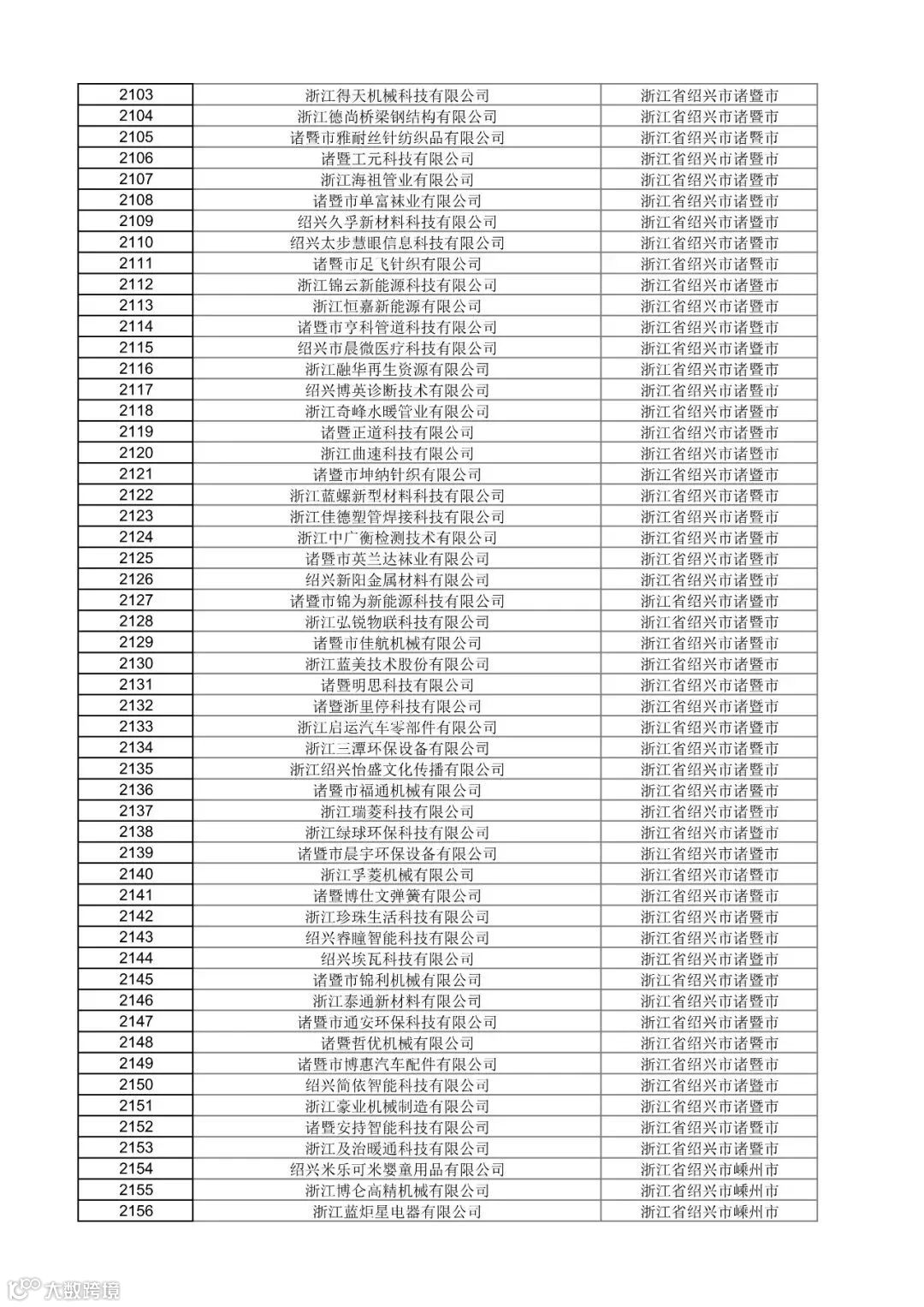 | 2103 | 浙江得天机械科技有限公司 | 浙江省绍兴市诸暨市 |
|---|---|---|
| 2104 | 浙江德尚桥梁钢结构有限公司 | 浙江省绍兴市诸暨市 |
| 2105 | 诸暨市雅耐丝针纺织品有限公司 | 浙江省绍兴市诸暨市 |
| 2106 | 诸暨工元科技有限公司 | 浙江省绍兴市诸暨市 |
| 2107 | 浙江海祖管业有限公司 | 浙江省绍兴市诸暨市 |
| 2108 | 诸暨市单富袜业有限公司 | 浙江省绍兴市诸暨市 |
| 2109 | 绍兴久孚新材料科技有限公司 | 浙江省绍兴市诸暨市 |
| 2110 | 绍兴太步慧眼信息科技有限公司 | 浙江省绍兴市诸暨市 |
| 2111 | 诸暨市足飞针织有限公司 | 浙江省绍兴市诸暨市 |
| 2112 | 浙江锦云新能源科技有限公司 | 浙江省绍兴市诸暨市 |
| 2113 | 浙江恒嘉新能源有限公司 | 浙江省绍兴市诸暨市 |
| 2114 | 诸暨市亨科管道科技有限公司 | 浙江省绍兴市诸暨市 |
| 2115 | 绍兴市晨微医疗科技有限公司 | 浙江省绍兴市诸暨市 |
| 2116 | 浙江融华再生资源有限公司 | 浙江省绍兴市诸暨市 |
| 2117 | 绍兴博英诊断技术有限公司 | 浙江省绍兴市诸暨市 |
| 2118 | 浙江奇峰水暖管业有限公司 | 浙江省绍兴市诸暨市 |
| 2119 | 诸暨正道科技有限公司 | 浙江省绍兴市诸暨市 |
| 2120 | 浙江曲速科技有限公司 | 浙江省绍兴市诸暨市 |
| 2121 | 诸暨市坤纳针织有限公司 | 浙江省绍兴市诸暨市 |
| 2122 | 浙江蓝螺新型材料科技有限公司 | 浙江省绍兴市诸暨市 |
| 2123 | 浙江佳德塑管焊接科技有限公司 | 浙江省绍兴市诸暨市 |
| 2124 | 浙江中广衡检测技术有限公司 | 浙江省绍兴市诸暨市 |
| 2125 | 诸暨市英兰达袜业有限公司 | 浙江省绍兴市诸暨市 |
| 2126 | 绍兴新阳金属材料有限公司 | 浙江省绍兴市诸暨市 |
| 2127 | 诸暨市锦为新能源科技有限公司 | 浙江省绍兴市诸暨市 |
| 2128 | 浙江弘锐物联科技有限公司 | 浙江省绍兴市诸暨市 |
| 2129 | 诸暨市佳航机械有限公司 | 浙江省绍兴市诸暨市 |
| 2130 | 浙江蓝美技术股份有限公司 | 浙江省绍兴市诸暨市 |
| 2131 | 诸暨明思科技有限公司 | 浙江省绍兴市诸暨市 |
| 2132 | 诸暨浙里停科技有限公司 | 浙江省绍兴市诸暨市 |
| 2133 | 浙江启运汽车零部件有限公司 | 浙江省绍兴市诸暨市 |
| 2134 | 浙江三潭环保设备有限公司 | 浙江省绍兴市诸暨市 |
| 2135 | 浙江绍兴怡盛文化传播有限公司 | 浙江省绍兴市诸暨市 |
| 2136 | 诸暨市福通机械有限公司 | 浙江省绍兴市诸暨市 |
| 2137 | 浙江瑞菱科技有限公司 | 浙江省绍兴市诸暨市 |
| 2138 | 浙江绿球环保科技有限公司 | 浙江省绍兴市诸暨市 |
| 2139 | 诸暨市晨宇环保设备有限公司 | 浙江省绍兴市诸暨市 |
| 2140 | 浙江孚菱机械有限公司 | 浙江省绍兴市诸暨市 |
| 2141 | 诸暨博仕文弹簧有限公司 | 浙江省绍兴市诸暨市 |
| 2142 | 浙江珍珠生活科技有限公司 | 浙江省绍兴市诸暨市 |
| 2143 | 绍兴睿瞳智能科技有限公司 | 浙江省绍兴市诸暨市 |
| 2144 | 绍兴埃瓦科技有限公司 | 浙江省绍兴市诸暨市 |
| 2145 | 诸暨市锦利机械有限公司 | 浙江省绍兴市诸暨市 |
| 2146 | 浙江泰通新材料有限公司 | 浙江省绍兴市诸暨市 |
| 2147 | 诸暨市通安环保科技有限公司 | 浙江省绍兴市诸暨市 |
| 2148 | 诸暨哲优机械有限公司 | 浙江省绍兴市诸暨市 |
| 2149 | 诸暨市博惠汽车配件有限公司 | 浙江省绍兴市诸暨市 |
| 2150 | 绍兴简依智能科技有限公司 | 浙江省绍兴市诸暨市 |
| 2151 | 浙江豪业机械制造有限公司 | 浙江省绍兴市诸暨市 |
| 2152 | 诸暨安持智能科技有限公司 | 浙江省绍兴市诸暨市 |
| 2153 | 浙江及治暖通科技有限公司 | 浙江省绍兴市诸暨市 |
| 2154 | 绍兴米乐可米婴童用品有限公司 | 浙江省绍兴市嵊州市 |
| 2155 | 浙江博仑高精机械有限公司 | 浙江省绍兴市嵊州市 |
| 2156 | 浙江蓝炬星电器有限公司 | 浙江省绍兴市嵊州市 |

大数跨境